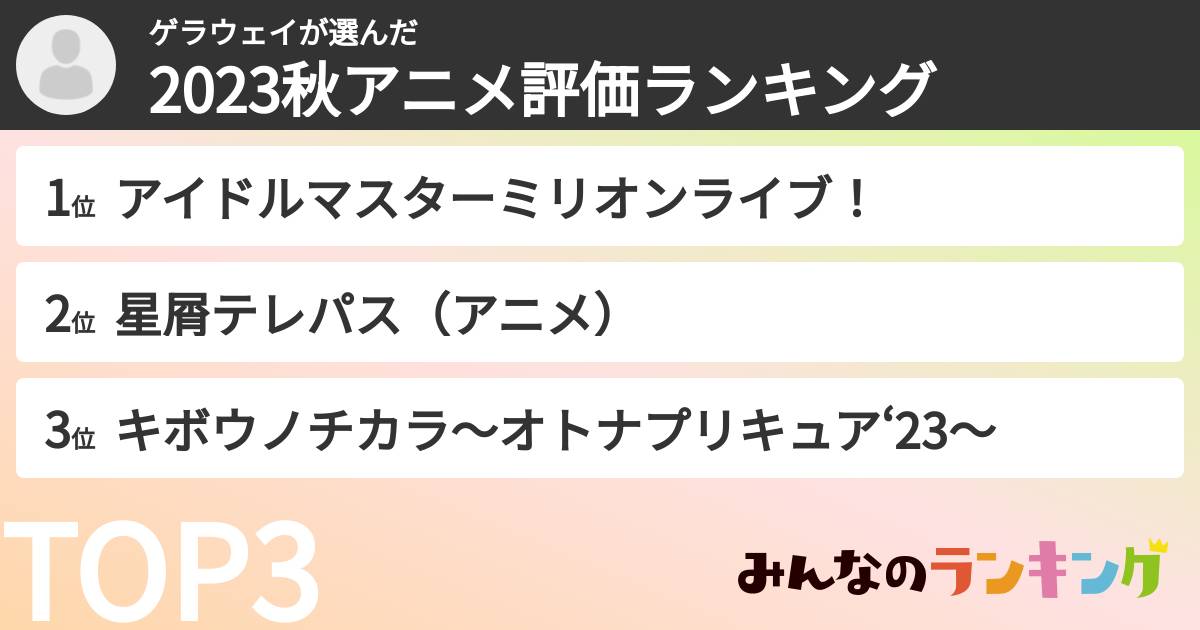 ゲラウェイが選んだ
2023秋アニメ評価ランキング

1位 アイドルマスターミリオンライブ！

2位 星屑テレパス（アニメ）

3位 キボウノチカラ〜オトナプリキュア‘23〜

TOP3

みんなのランキング